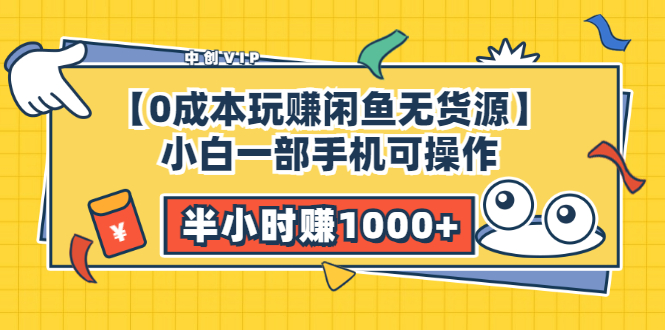 中创VIP

【0成本玩赚闲鱼无货源】
小白一部手机可操作

半小时赚1000+

¥